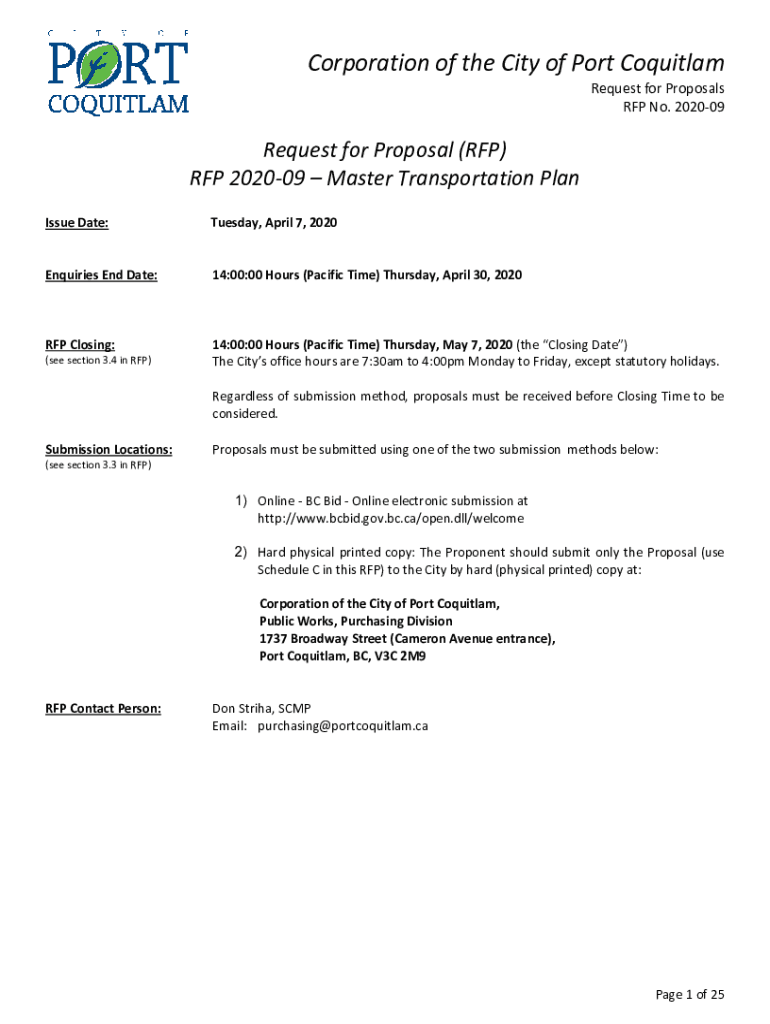 CITY OF PORT COQUITLAM

Corporation of the City of Port Coquitlam
Request for Proposals
RFP No. 2020-09

Request for Proposal (RFP)
RFP 2020-09 – Master Transportation Plan

Issue Date: Tuesday, April 7, 2020

Enquiries End Date: 14:00:00 Hours (Pacific Time) Thursday, April 30, 2020

RFP Closing:
(see section 3.4 in RFP)
14:00:00 Hours (Pacific Time) Thursday, May 7, 2020 (the "Closing Date")
The City's office hours are 7:30am to 4:00pm Monday to Friday, except statutory holidays.

Regardless of submission method, proposals must be received before Closing Time to be considered.

Submission Locations:
(see section 3.3 in RFP)
Proposals must be submitted using one of the two submission methods below:

1) Online - BC Bid - Online electronic submission at http://www.bcbid.gov.bc.ca/open.dll/welcome

2) Hard physical printed copy: The Proponent should submit only the Proposal (use Schedule C in this RFP) to the City by hard (physical printed) copy at:

Corporation of the City of Port Coquitlam,
Public Works, Purchasing Division
1737 Broadway Street (Cameron Avenue entrance),
Port Coquitlam, BC, V3C 2M9

RFP Contact Person: Don Striha, SCMP
Email: purchasing@portcoquitlam.ca

Page 1 of 25